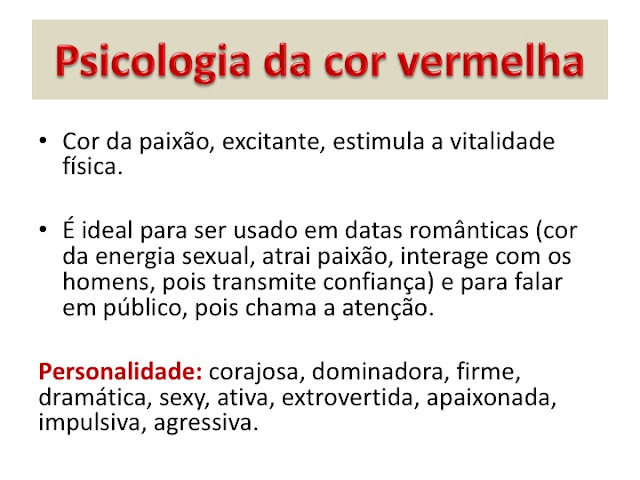 Psicologia da cor vermelha

• Cor da paixão, excitante, estimula a vitalidade física.

• É ideal para ser usado em datas românticas (cor da energia sexual, atrai paixão, interage com os homens, pois transmite confiança) e para falar em público, pois chama a atenção.

Personalidade: corajosa, dominadora, firme, dramática, sexy, ativa, extrovertida, apaixonada, impulsiva, agressiva.